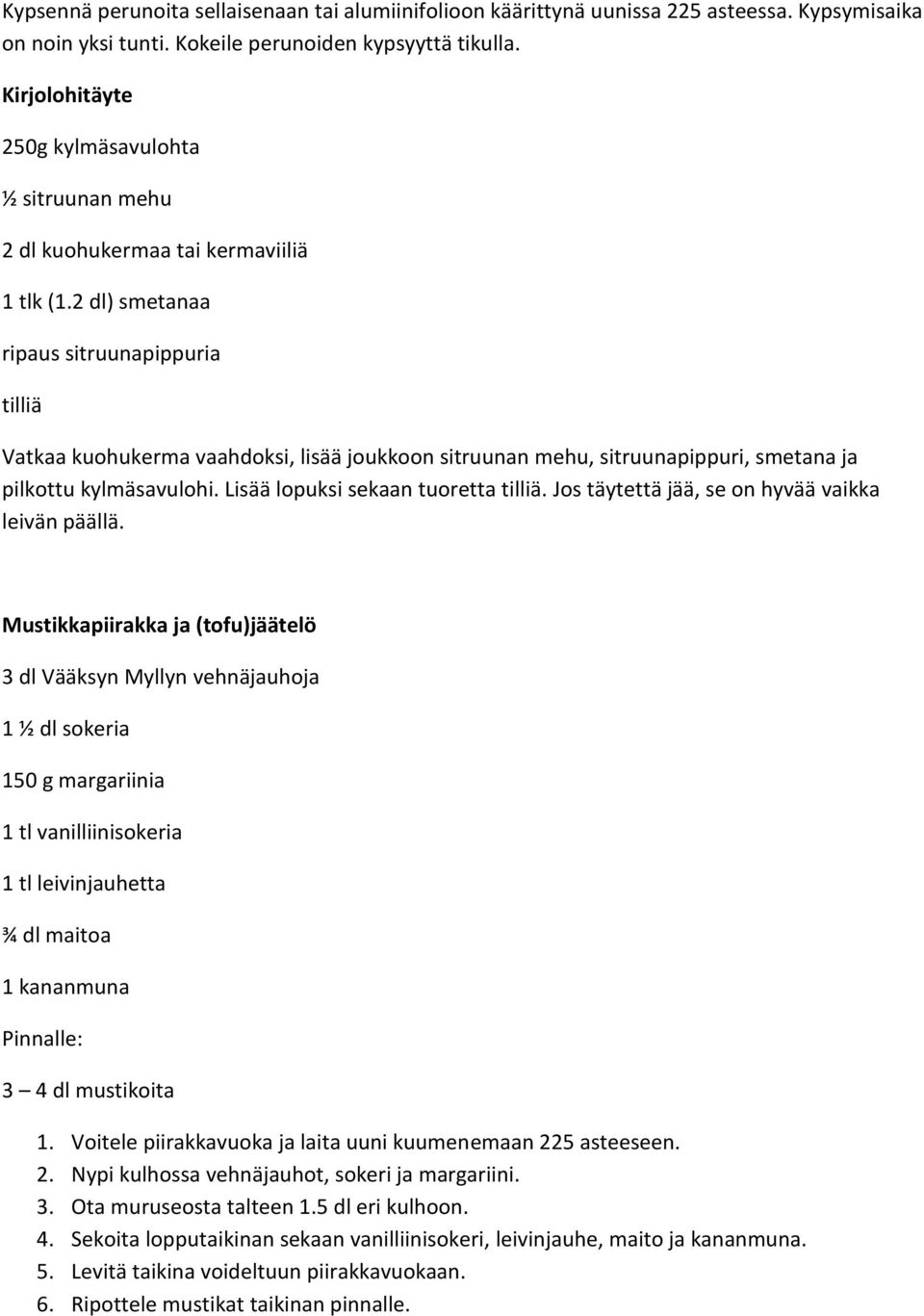 Kypsennä perunoita sellaisenaan tai alumiinifolioon käärittynä uunissa 225 asteessa. Kypsymisaika on noin yksi tunti. Kokeile perunoiden kypsyyttä tikulla.

Kirjolohitäyte

250g kylmäsavulohta

½ sitruunan mehu

2 dl kuohukermaa tai kermaviiliä

1 tlk (1.2 dl) smetanaa

ripaus sitruunapippuria

tilliä

Vatkaa kuohukerma vaahdoksi, lisää joukkoon sitruunan mehu, sitruunapippuri, smetana ja pilkottu kylmäsavulohi. Lisää lopuksi sekaan tuoretta tilliä. Jos täytettä jää, se on hyvää vaikka leivän päällä.

Mustikkapiirakka ja (tofu)jäätelö

3 dl Vääksyn Myllyn vehnäjauhoja

1 ½ dl sokeria

150 g margariinia

1 tl vanilliinisokeria

1 tl leivinjauhetta

¾ dl maitoa

1 kananmuna

Pinnalle:

3 – 4 dl mustikoita

1. Voitele piirakkavuoka ja laita uuni kuumenemaan 225 asteeseen.
2. Nypi kulhossa vehnäjauhot, sokeri ja margariini.
3. Ota muruseosta talteen 1.5 dl eri kulhoon.
4. Sekoita lopputaikinan sekaan vanilliinisokeri, leivinjauhe, maito ja kananmuna.
5. Levitä taikina voideltuun piirakkavuokaan.
6. Ripottele mustikat taikinan pinnalle.